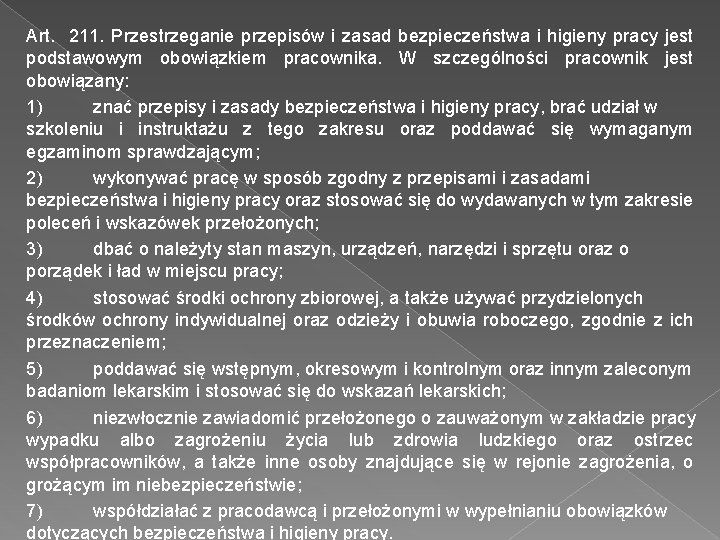 Art. 211. Przestrzeganie przepisów i zasad bezpieczeństwa i higieny pracy jest podstawowym obowiązkiem pracownika. W szczególności pracownik jest obowiązany:

1) znać przepisy i zasady bezpieczeństwa i higieny pracy, brać udział w szkoleniu i instruktażu z tego zakresu oraz poddawać się wymaganym egzaminom sprawdzającym;

2) wykonywać pracę w sposób zgodny z przepisami i zasadami bezpieczeństwa i higieny pracy oraz stosować się do wydawanych w tym zakresie poleceń i wskazówek przełożonych;

3) dbać o należyty stan maszyn, urządzeń, narzędzi i sprzętu oraz o porządek i ład w miejscu pracy;

4) stosować środki ochrony zbiorowej, a także używać przydzielonych środków ochrony indywidualnej oraz odzieży i obuwia roboczego, zgodnie z ich przeznaczeniem;

5) poddawać się wstępnym, okresowym i kontrolnym oraz innym zaleconym badaniom lekarskim i stosować się do wskazań lekarskich;

6) niezwłocznie zawiadomić przełożonego o zauważonym w zakładzie pracy wypadku albo zagrożeniu życia lub zdrowia ludzkiego oraz ostrzec współpracowników, a także inne osoby znajdujące się w rejonie zagrożenia, o grożącym im niebezpieczeństwie;

7) współdziałać z pracodawcą i przełożonymi w wypełnianiu obowiązków dotyczących bezpieczeństwa i higieny pracy.